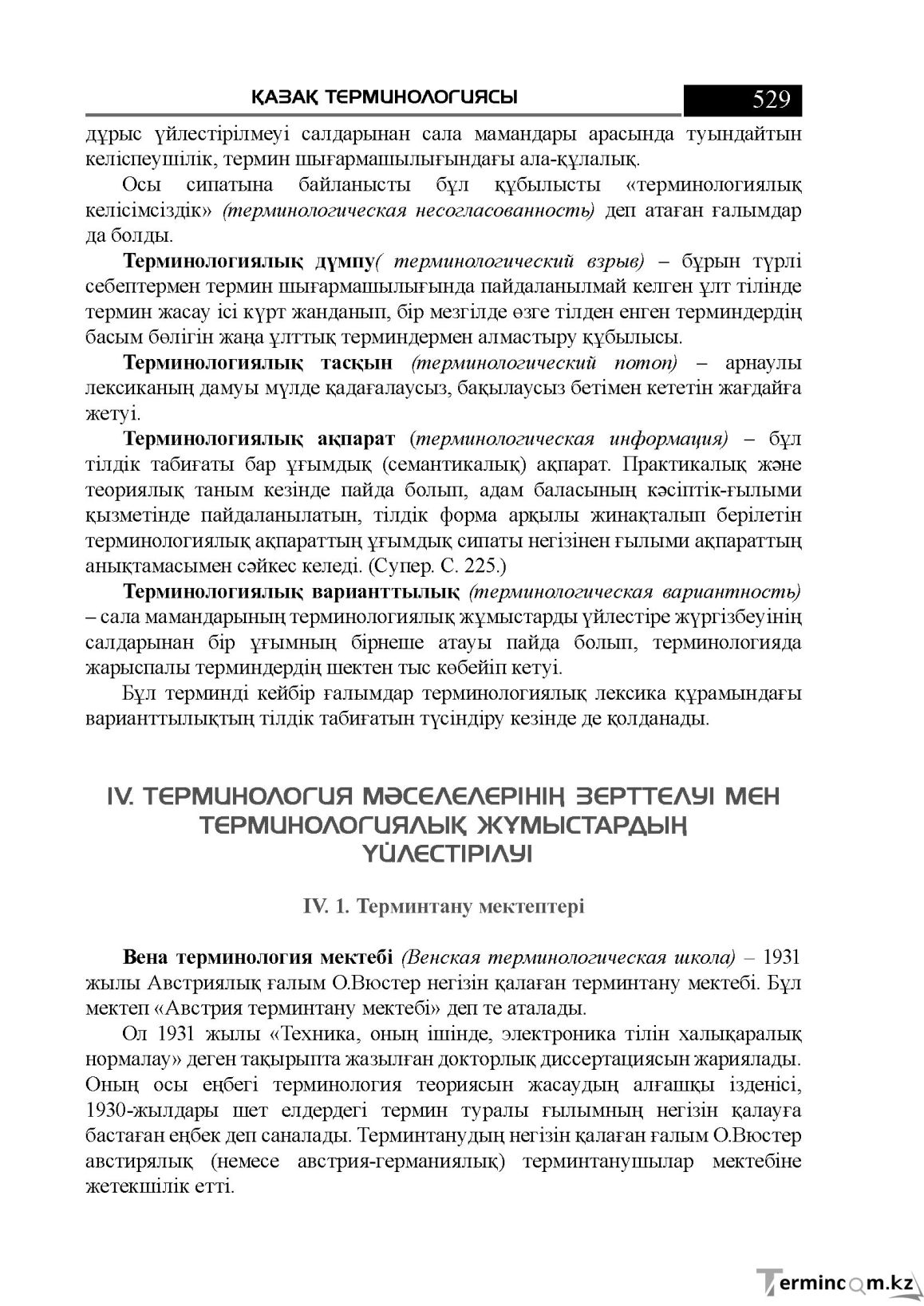 ҚАЗАҚ ТЕРМИНОЛОГИЯСЫ 529

дұрыс үйлестірілмеуі салдарынан сала мамандары арасында туындайтын келіспеушілік, термин шығармашылығындағы ала-құлалық.

Осы сипатына байланысты бұл құбылысты «терминологиялық келісімсіздік» (терминологическая несогласованность) деп атаған ғалымдар да болды.

Терминологиялық дүмпу( терминологический взрыв) – бұрын түрлі себептермен термин шығармашылығында пайдаланылмай келген ұлт тілінде термин жасау ісі күрт жанданып, бір мезгілде өзге тілден енген терминдердің басым бөлігін жаңа ұлттық терминдермен алмастыру құбылысы.

Терминологиялық тасқын (терминологический потоп) – арнаулы лексиканың дамуы мүлде қадағалаусыз, бақылаусыз бетімен кететін жағдайға жетуі.

Терминологиялық ақпарат (терминологическая информация) – бұл тілдік табиғаты бар ұғымдық (семантикалық) ақпарат. Практикалық және теориялық таным кезінде пайда болып, адам баласының кәсіптік-ғылыми қызметінде пайдаланылатын, тілдік форма арқылы жинақталып берілетін терминологиялық ақпараттың ұғымдық сипаты негізінен ғылыми ақпараттың анықтамасымен сәйкес келеді. (Супер. С. 225.)

Терминологиялық варианттылық (терминологическая вариантность) – сала мамандарының терминологиялық жұмыстарды үйлестіре жүргізбеуінің салдарынан бір ұғымның бірнеше атауы пайда болып, терминологияда жарыспалы терминдердің шектен тыс көбейіп кетуі.

Бұл терминді кейбір ғалымдар терминологиялық лексика құрамындағы варианттылықтың тілдік табиғатын түсіндіру кезінде де қолданады.

IV. ТЕРМИНОЛОГИЯ МӘСЕЛЕЛЕРІНІҢ ЗЕРТТЕЛУІ МЕН ТЕРМИНОЛОГИЯЛЫҚ ЖҰМЫСТАРДЫҢ ҮЙЛЕСТІРІЛУІ

IV. 1. Терминтану мектептері

Вена терминология мектебі (Венская терминологическая школа) – 1931 жылы Австриялық ғалым О.Вюстер негізін қалаған терминтану мектебі. Бұл мектеп «Австрия терминтану мектебі» деп те аталады.

Ол 1931 жылы «Техника, оның ішінде, электроника тілін халықаралық нормалау» деген тақырыпта жазылған докторлық диссертациясын жариялады. Оның осы еңбегі терминология теориясын жасаудың алғашқы ізденісі, 1930-жылдары шет елдердегі термин туралы ғылымның негізін қалауға бастаған еңбек деп саналады. Терминтанудың негізін қалаған ғалым О.Вюстер австирялық (немесе австрия-германиялық) терминтанушылар мектебіне жетекшілік етті.

Termincom.kz